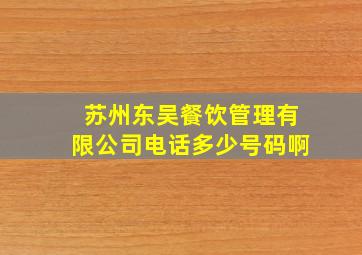 苏州东吴餐饮管理有限公司电话多少号码啊